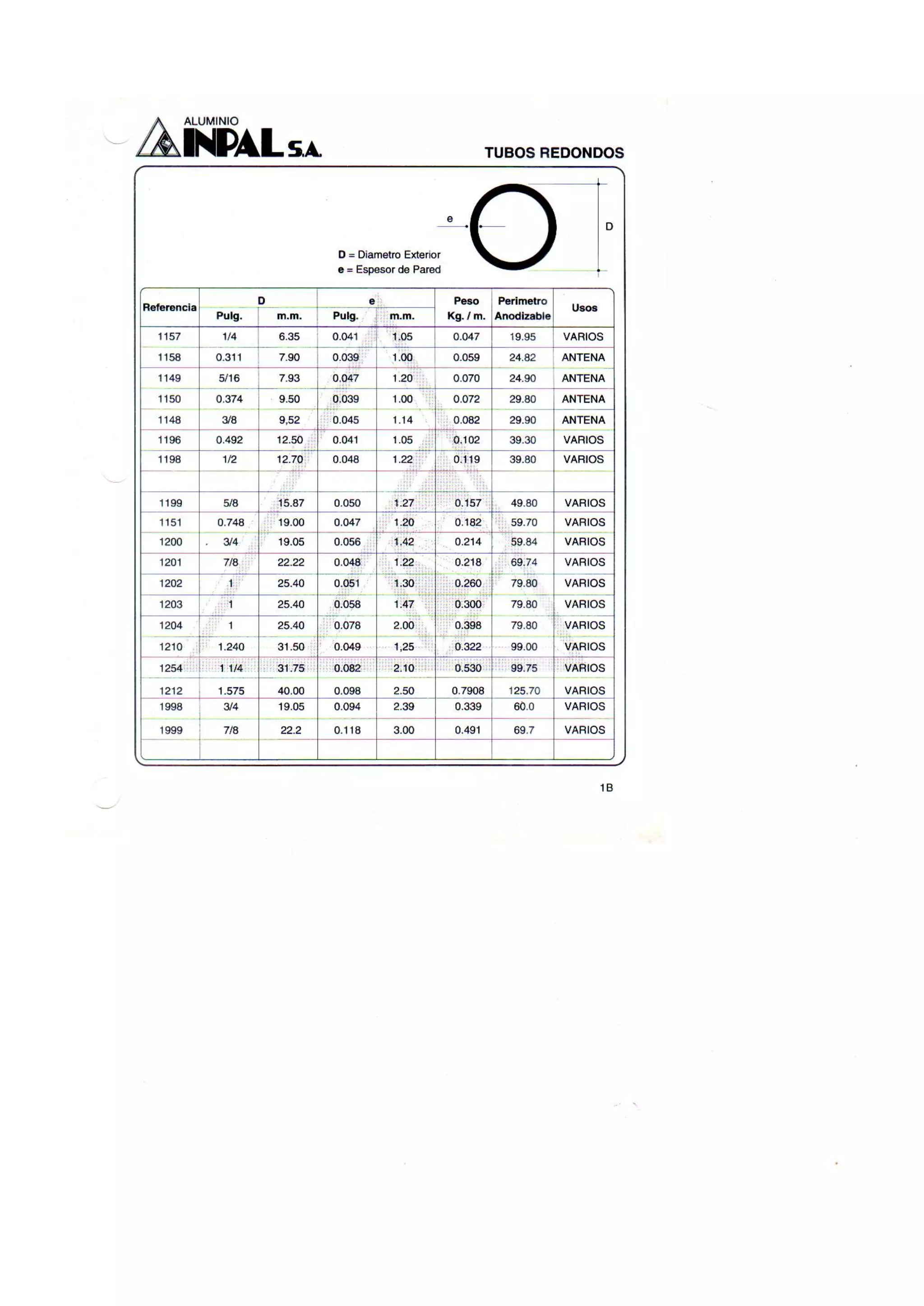 ALUMINIO
INPAL S.A.

TUBOS REDONDOS

e

D

D = Diametro Exterior
e = Espesor de Pared

| Referencia | D Pulg. | D m.m. | e Pulg. | e m.m. | Peso Kg. / m. | Perimetro Anodizable | Usos |
|---|---|---|---|---|---|---|---|
| 1157 | 1/4 | 6.35 | 0.041 | 1.05 | 0.047 | 19.95 | VARIOS |
| 1158 | 0.311 | 7.90 | 0.039 | 1.00 | 0.059 | 24.82 | ANTENA |
| 1149 | 5/16 | 7.93 | 0.047 | 1.20 | 0.070 | 24.90 | ANTENA |
| 1150 | 0.374 | 9.50 | 0.039 | 1.00 | 0.072 | 29.80 | ANTENA |
| 1148 | 3/8 | 9,52 | 0.045 | 1.14 | 0.082 | 29.90 | ANTENA |
| 1196 | 0.492 | 12.50 | 0.041 | 1.05 | 0.102 | 39.30 | VARIOS |
| 1198 | 1/2 | 12.70 | 0.048 | 1.22 | 0.119 | 39.80 | VARIOS |
| | | | | | | | |
| 1199 | 5/8 | 15.87 | 0.050 | 1.27 | 0.157 | 49.80 | VARIOS |
| 1151 | 0.748 | 19.00 | 0.047 | 1.20 | 0.182 | 59.70 | VARIOS |
| 1200 | 3/4 | 19.05 | 0.056 | 1.42 | 0.214 | 59.84 | VARIOS |
| 1201 | 7/8 | 22.22 | 0.048 | 1.22 | 0.218 | 69.74 | VARIOS |
| 1202 | 1 | 25.40 | 0.051 | 1.30 | 0.260 | 79.80 | VARIOS |
| 1203 | 1 | 25.40 | 0.058 | 1.47 | 0.300 | 79.80 | VARIOS |
| 1204 | 1 | 25.40 | 0.078 | 2.00 | 0.398 | 79.80 | VARIOS |
| 1210 | 1.240 | 31.50 | 0.049 | 1,25 | 0.322 | 99.00 | VARIOS |
| 1254 | 1 1/4 | 31.75 | 0.082 | 2.10 | 0.530 | 99.75 | VARIOS |
| 1212 | 1.575 | 40.00 | 0.098 | 2.50 | 0.7908 | 125.70 | VARIOS |
| 1998 | 3/4 | 19.05 | 0.094 | 2.39 | 0.339 | 60.0 | VARIOS |
| 1999 | 7/8 | 22.2 | 0.118 | 3.00 | 0.491 | 69.7 | VARIOS |
| | | | | | | | |

1B